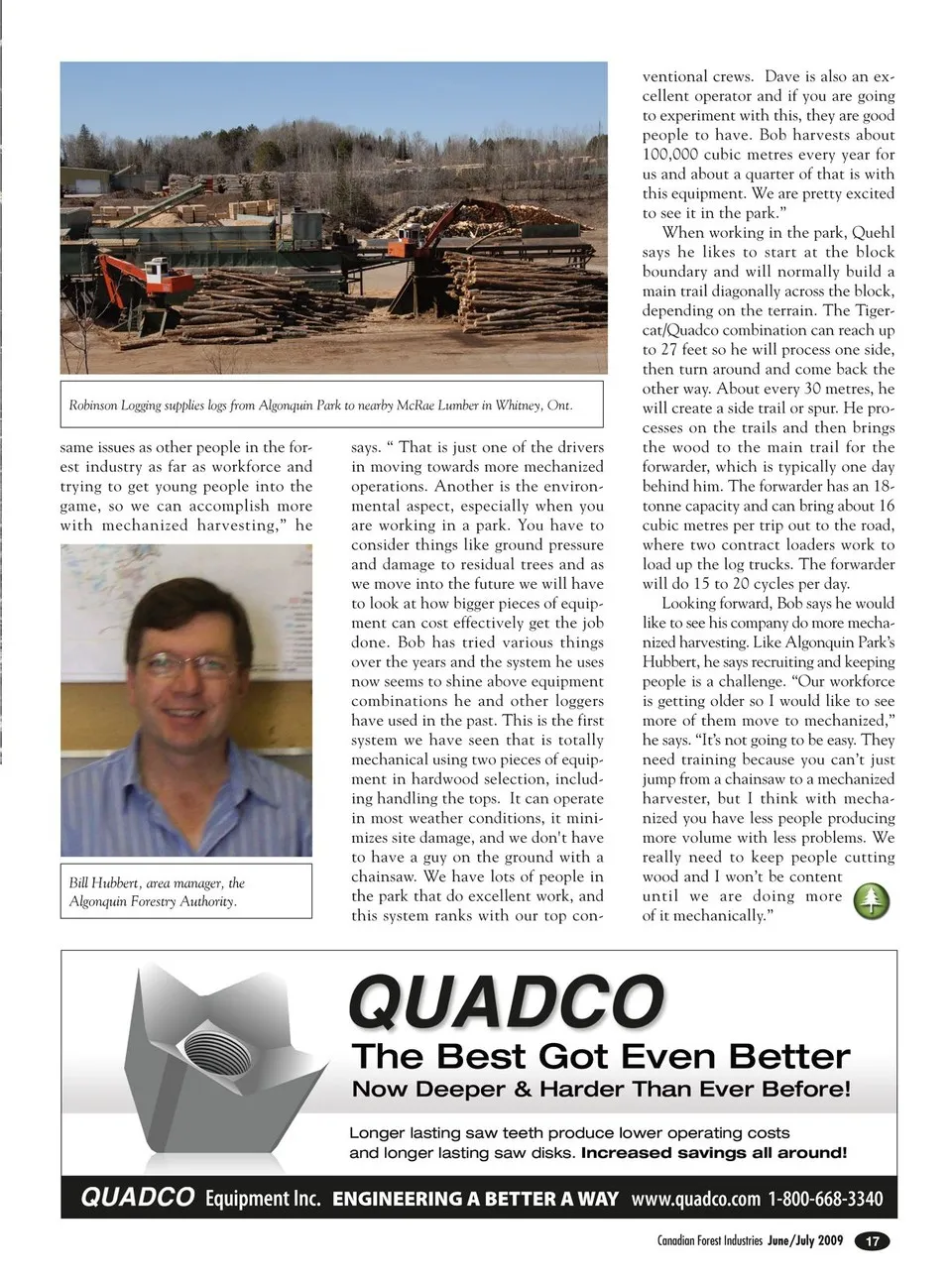 Robinson Logging supplies logs from Algonquin Park to nearby McRae Lumber in Whitney, Ont.

same issues as other people in the forest industry as far as workforce and trying to get young people into the game, so we can accomplish more with mechanized harvesting," he

Bill Hubbert, area manager, the Algonquin Forestry Authority.

says. " That is just one of the drivers in moving towards more mechanized operations. Another is the environmental aspect, especially when you are working in a park. You have to consider things like ground pressure and damage to residual trees and as we move into the future we will have to look at how bigger pieces of equipment can cost effectively get the job done. Bob has tried various things over the years and the system he uses now seems to shine above equipment combinations he and other loggers have used in the past. This is the first system we have seen that is totally mechanical using two pieces of equipment in hardwood selection, including handling the tops. It can operate in most weather conditions, it minimizes site damage, and we don't have to have a guy on the ground with a chainsaw. We have lots of people in the park that do excellent work, and this system ranks with our top conventional crews. Dave is also an excellent operator and if you are going to experiment with this, they are good people to have. Bob harvests about 100,000 cubic metres every year for us and about a quarter of that is with this equipment. We are pretty excited to see it in the park."

When working in the park, Quehl says he likes to start at the block boundary and will normally build a main trail diagonally across the block, depending on the terrain. The Tigercat/Quadco combination can reach up to 27 feet so he will process one side, then turn around and come back the other way. About every 30 metres, he will create a side trail or spur. He processes on the trails and then brings the wood to the main trail for the forwarder, which is typically one day behind him. The forwarder has an 18-tonne capacity and can bring about 16 cubic metres per trip out to the road, where two contract loaders work to load up the log trucks. The forwarder will do 15 to 20 cycles per day.

Looking forward, Bob says he would like to see his company do more mechanized harvesting. Like Algonquin Park's Hubbert, he says recruiting and keeping people is a challenge. "Our workforce is getting older so I would like to see more of them move to mechanized," he says. "It's not going to be easy. They need training because you can't just jump from a chainsaw to a mechanized harvester, but I think with mechanized you have less people producing more volume with less problems. We really need to keep people cutting wood and I won't be content until we are doing more of it mechanically."

QUADCO
The Best Got Even Better
Now Deeper & Harder Than Ever Before!
Longer lasting saw teeth produce lower operating costs and longer lasting saw disks. Increased savings all around!
QUADCO Equipment Inc. ENGINEERING A BETTER A WAY www.quadco.com 1-800-668-3340

Canadian Forest Industries June/July 2009 17